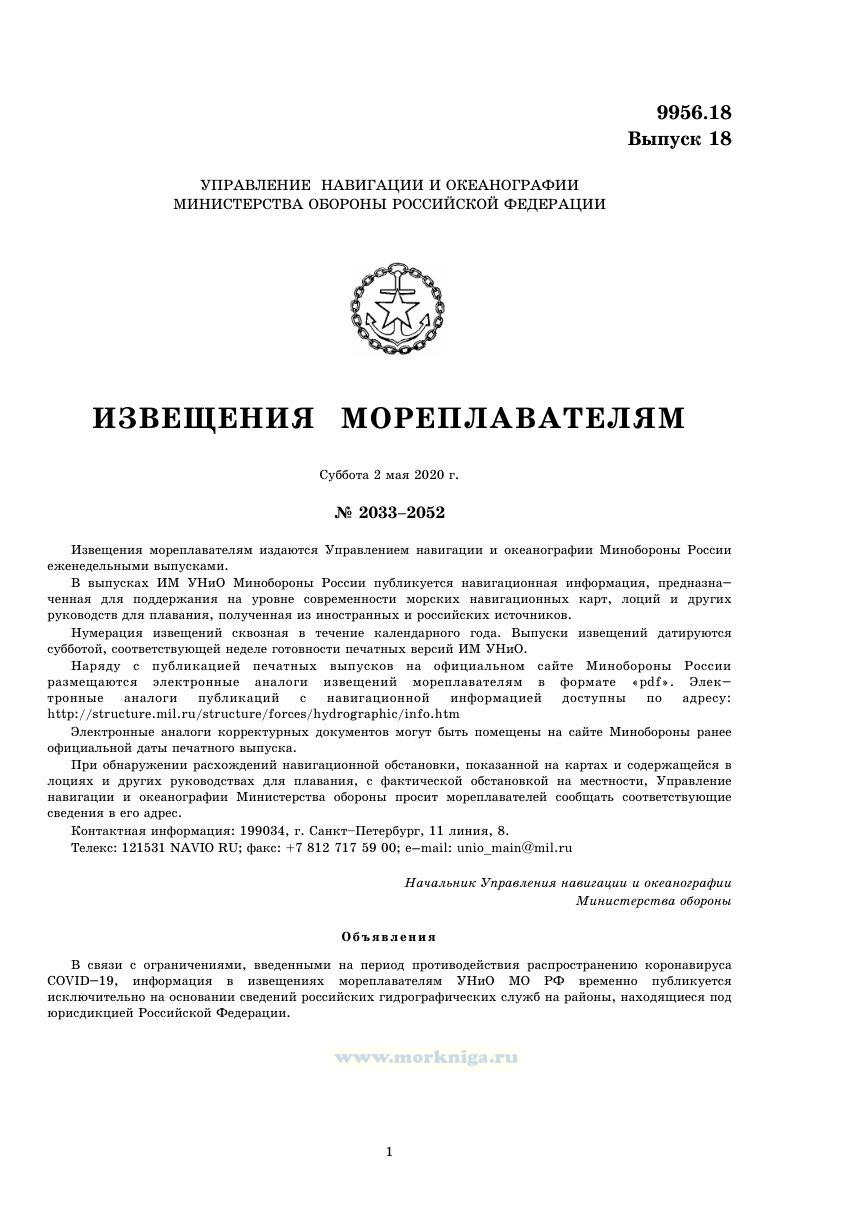 9956.18
Выпуск 18

УПРАВЛЕНИЕ НАВИГАЦИИ И ОКЕАНОГРАФИИ
МИНИСТЕРСТВА ОБОРОНЫ РОССИЙСКОЙ ФЕДЕРАЦИИ

ИЗВЕЩЕНИЯ МОРЕПЛАВАТЕЛЯМ

Суббота 2 мая 2020 г.

№ 2033–2052

Извещения мореплавателям издаются Управлением навигации и океанографии Минобороны России еженедельными выпусками.

В выпусках ИМ УНиО Минобороны России публикуется навигационная информация, предназначенная для поддержания на уровне современности морских навигационных карт, лоций и других руководств для плавания, полученная из иностранных и российских источников.

Нумерация извещений сквозная в течение календарного года. Выпуски извещений датируются субботой, соответствующей неделе готовности печатных версий ИМ УНиО.

Наряду с публикацией печатных выпусков на официальном сайте Минобороны России размещаются электронные аналоги извещений мореплавателям в формате «pdf». Электронные аналоги публикаций с навигационной информацией доступны по адресу: http://structure.mil.ru/structure/forces/hydrographic/info.htm

Электронные аналоги корректурных документов могут быть помещены на сайте Минобороны ранее официальной даты печатного выпуска.

При обнаружении расхождений навигационной обстановки, показанной на картах и содержащейся в лоциях и других руководствах для плавания, с фактической обстановкой на местности, Управление навигации и океанографии Министерства обороны просит мореплавателей сообщать соответствующие сведения в его адрес.

Контактная информация: 199034, г. Санкт–Петербург, 11 линия, 8.

Телекс: 121531 NAVIO RU; факс: +7 812 717 59 00; e–mail: unio_main@mil.ru

Начальник Управления навигации и океанографии
Министерства обороны

Объявления

В связи с ограничениями, введенными на период противодействия распространению коронавируса COVID–19, информация в извещениях мореплавателям УНиО МО РФ временно публикуется исключительно на основании сведений российских гидрографических служб на районы, находящиеся под юрисдикцией Российской Федерации.

www.morkniga.ru

1